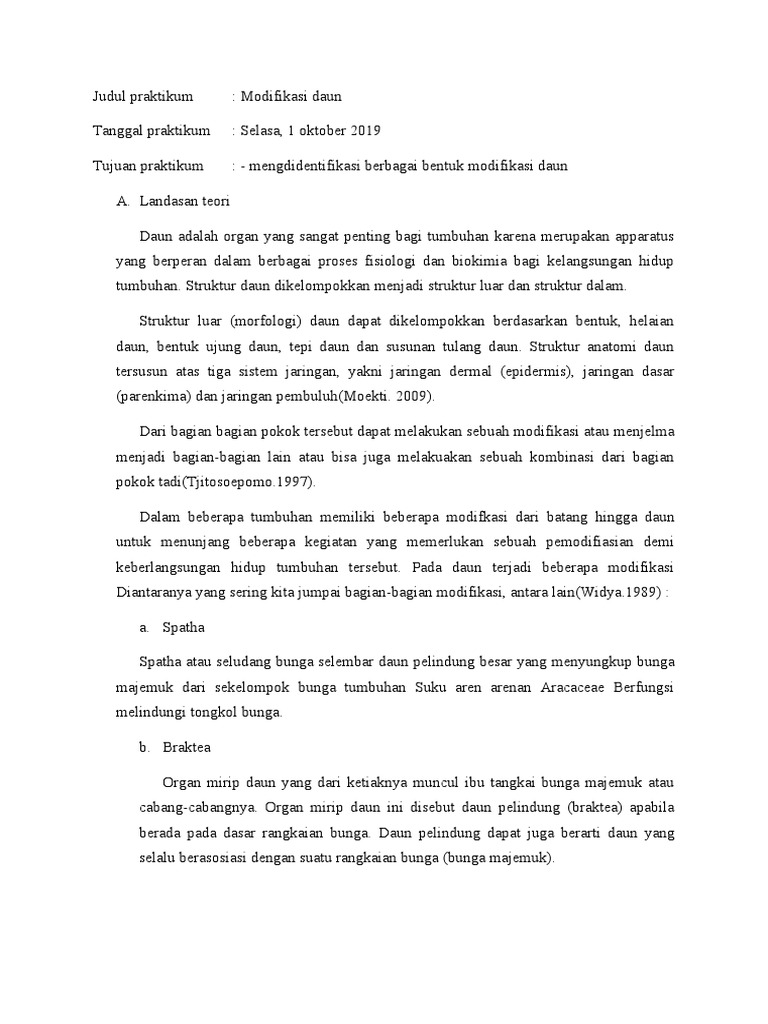 Judul praktikum : Modifikasi daun

Tanggal praktikum : Selasa, 1 oktober 2019

Tujuan praktikum : - mengdidentifikasi berbagai bentuk modifikasi daun

A. Landasan teori

Daun adalah organ yang sangat penting bagi tumbuhan karena merupakan apparatus yang berperan dalam berbagai proses fisiologi dan biokimia bagi kelangsungan hidup tumbuhan. Struktur daun dikelompokkan menjadi struktur luar dan struktur dalam.

Struktur luar (morfologi) daun dapat dikelompokkan berdasarkan bentuk, helaian daun, bentuk ujung daun, tepi daun dan susunan tulang daun. Struktur anatomi daun tersusun atas tiga sistem jaringan, yakni jaringan dermal (epidermis), jaringan dasar (parenkima) dan jaringan pembuluh(Moekti. 2009).

Dari bagian bagian pokok tersebut dapat melakukan sebuah modifikasi atau menjelma menjadi bagian-bagian lain atau bisa juga melakuakan sebuah kombinasi dari bagian pokok tadi(Tjitosoepomo.1997).

Dalam beberapa tumbuhan memiliki beberapa modifkasi dari batang hingga daun untuk menunjang beberapa kegiatan yang memerlukan sebuah pemodifiasian demi keberlangsungan hidup tumbuhan tersebut. Pada daun terjadi beberapa modifikasi Diantaranya yang sering kita jumpai bagian-bagian modifikasi, antara lain(Widya.1989) :

a. Spatha

Spatha atau seludang bunga selembar daun pelindung besar yang menyungkup bunga majemuk dari sekelompok bunga tumbuhan Suku aren arenan Aracaceae Berfungsi melindungi tongkol bunga.

b. Braktea

Organ mirip daun yang dari ketiaknya muncul ibu tangkai bunga majemuk atau cabang-cabangnya. Organ mirip daun ini disebut daun pelindung (braktea) apabila berada pada dasar rangkaian bunga. Daun pelindung dapat juga berarti daun yang selalu berasosiasi dengan suatu rangkaian bunga (bunga majemuk).